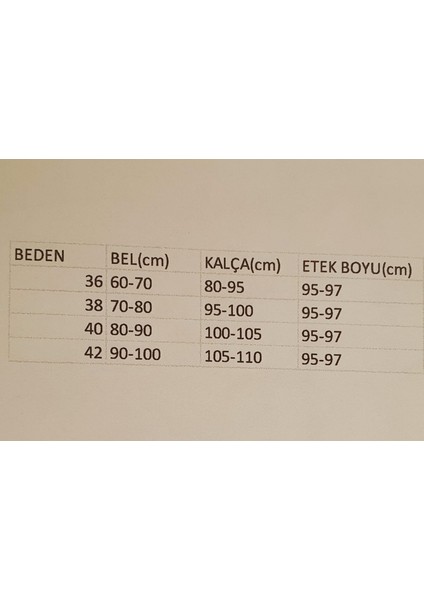 | BEDEN | BEL(cm) | KALÇA(cm) | ETEK BOYU(cm) |
|---|---|---|---|
| 36 | 60-70 | 80-95 | 95-97 |
| 38 | 70-80 | 95-100 | 95-97 |
| 40 | 80-90 | 100-105 | 95-97 |
| 42 | 90-100 | 105-110 | 95-97 |